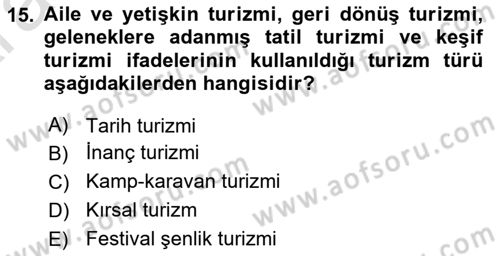 15. Aile ve yetişkin turizmi, geri dönüş turizmi, geleneklere adanmış tatil turizmi ve keşif turizmi ifadelerinin kullanıldığı turizm türü aşağıdakilerden hangisidir?

A) Tarih turizmi
B) İnanç turizmi
C) Kamp-karavan turizmi
D) Kırsal turizm
E) Festival şenlik turizmi

www.aofsoru.com